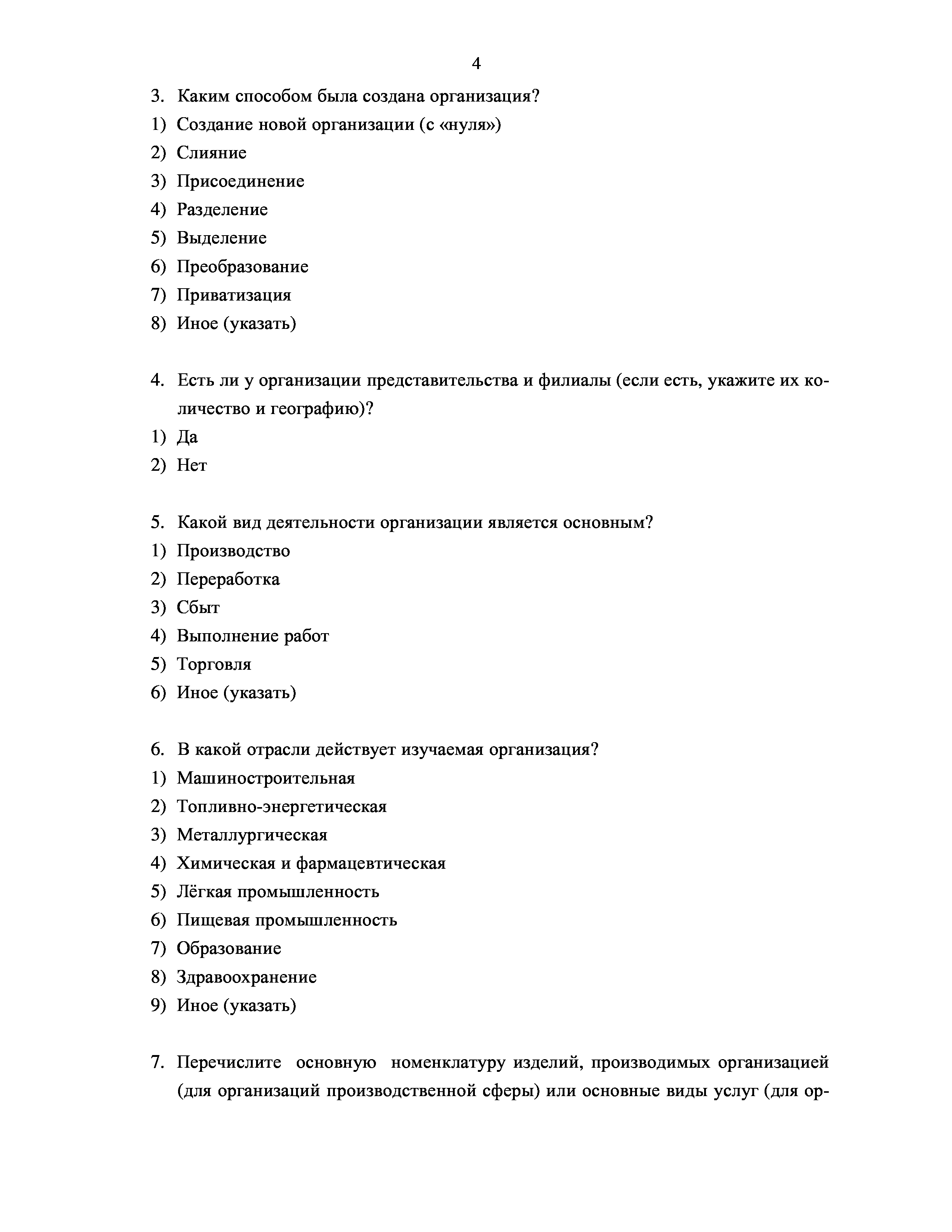 4

3. Каким способом была создана организация?
1) Создание новой организации (с «нуля»)
2) Слияние
3) Присоединение
4) Разделение
5) Выделение
6) Преобразование
7) Приватизация
8) Иное (указать)

4. Есть ли у организации представительства и филиалы (если есть, укажите их количество и географию)?
1) Да
2) Нет

5. Какой вид деятельности организации является основным?
1) Производство
2) Переработка
3) Сбыт
4) Выполнение работ
5) Торговля
6) Иное (указать)

6. В какой отрасли действует изучаемая организация?
1) Машиностроительная
2) Топливно-энергетическая
3) Металлургическая
4) Химическая и фармацевтическая
5) Лёгкая промышленность
6) Пищевая промышленность
7) Образование
8) Здравоохранение
9) Иное (указать)

7. Перечислите основную номенклатуру изделий, производимых организацией (для организаций производственной сферы) или основные виды услуг (для ор-